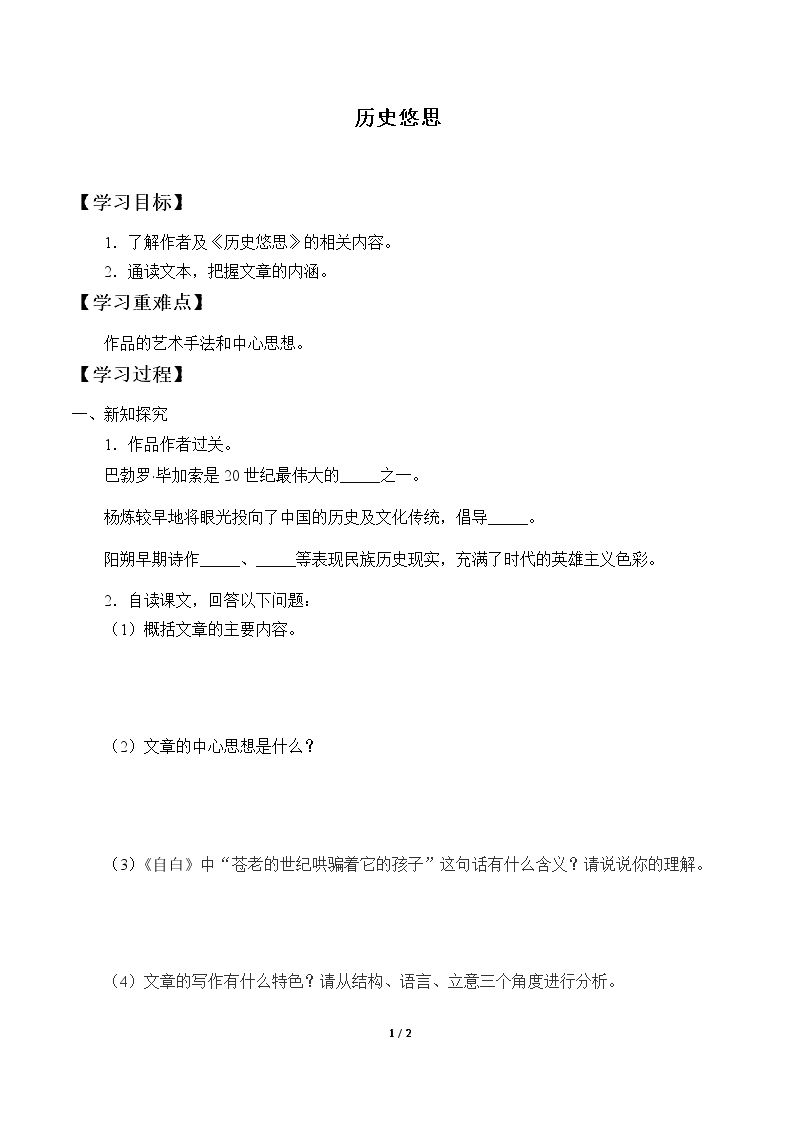 历史悠思

【学习目标】

1．了解作者及《历史悠思》的相关内容。

2．通读文本，把握文章的内涵。

【学习重难点】

作品的艺术手法和中心思想。

【学习过程】

一、新知探究

1．作品作者过关。

巴勃罗·毕加索是20世纪最伟大的____之一。

杨炼较早地将眼光投向了中国的历史及文化传统，倡导____。

阳朔早期诗作____、____等表现民族历史现实，充满了时代的英雄主义色彩。

2．自读课文，回答以下问题：

（1）概括文章的主要内容。

（2）文章的中心思想是什么？

（3）《自白》中“苍老的世纪哄骗着它的孩子”这句话有什么含义？请说说你的理解。

（4）文章的写作有什么特色？请从结构、语言、立意三个角度进行分析。

1 / 2